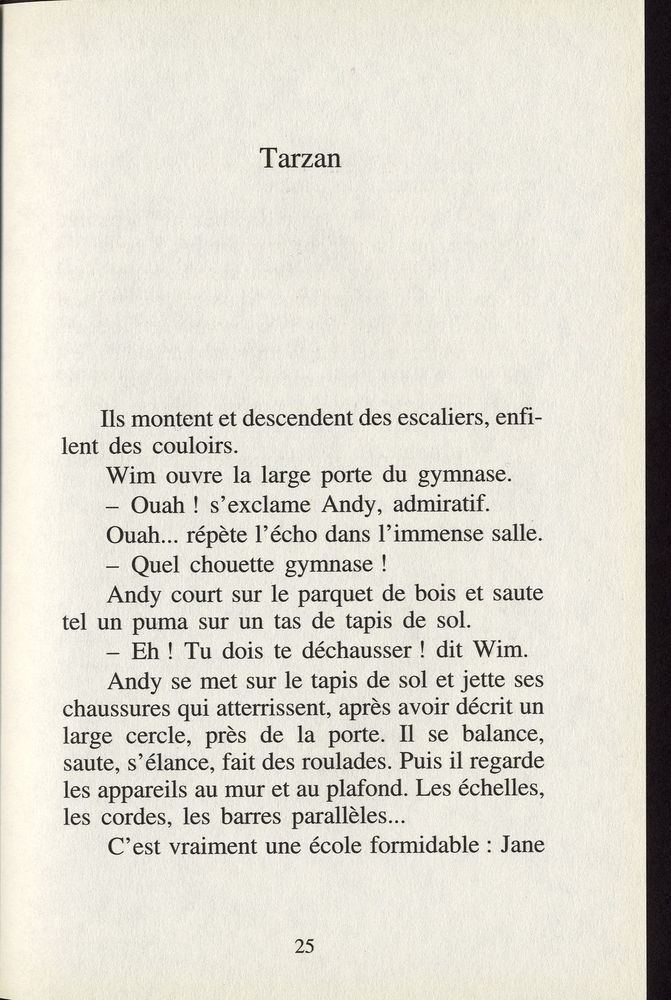 Tarzan

Ils montent et descendent des escaliers, enfilent des couloirs.

Wim ouvre la large porte du gymnase.

– Ouah ! s'exclame Andy, admiratif.

Ouah... répète l'écho dans l'immense salle.

– Quel chouette gymnase !

Andy court sur le parquet de bois et saute tel un puma sur un tas de tapis de sol.

– Eh ! Tu dois te déchausser ! dit Wim.

Andy se met sur le tapis de sol et jette ses chaussures qui atterrissent, après avoir décrit un large cercle, près de la porte. Il se balance, saute, s'élance, fait des roulades. Puis il regarde les appareils au mur et au plafond. Les échelles, les cordes, les barres parallèles...

C'est vraiment une école formidable : Jane

25